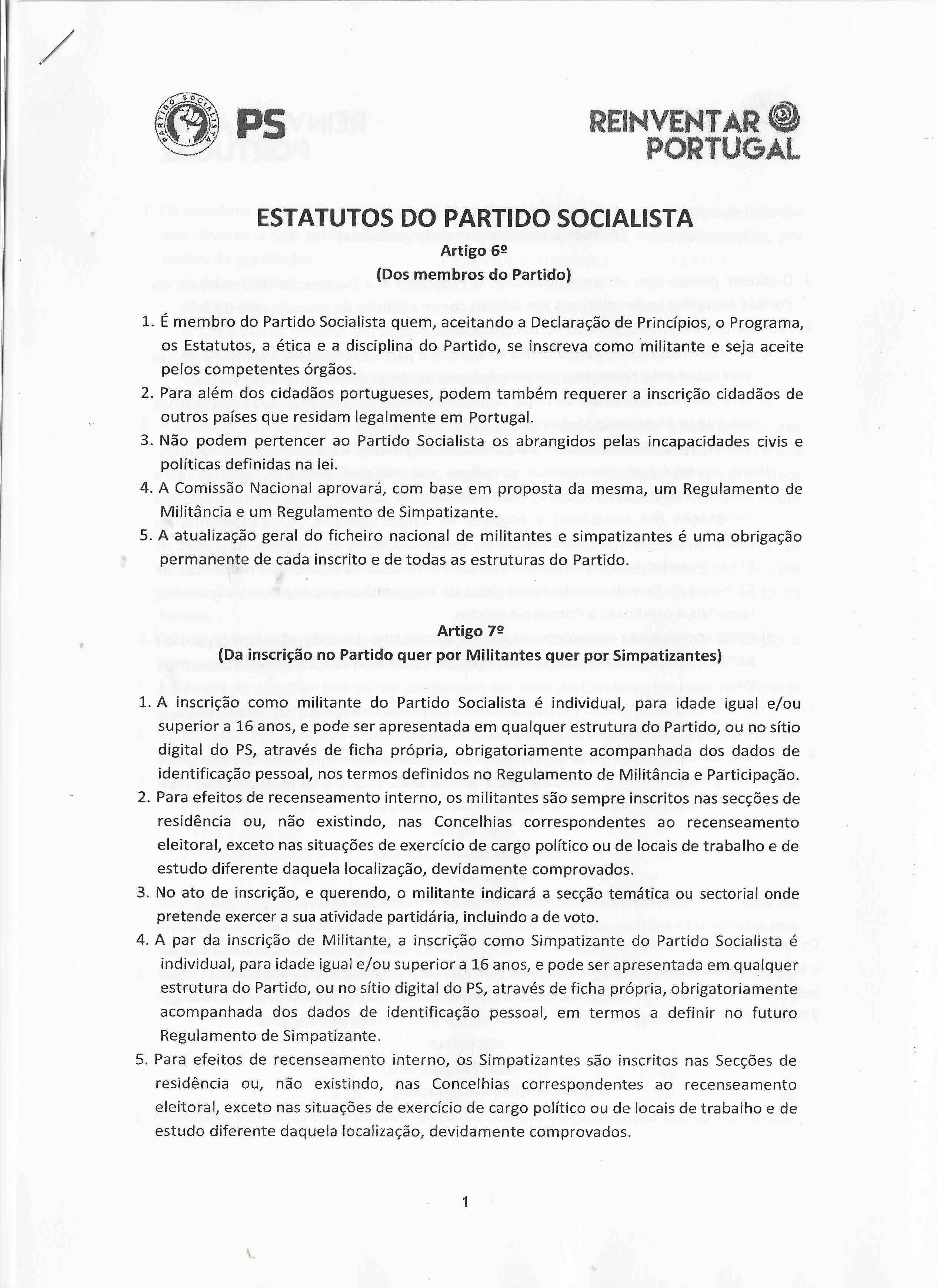 PARTIDO SOCIALISTA PS

REINVENTAR PORTUGAL

ESTATUTOS DO PARTIDO SOCIALISTA

Artigo 6º
(Dos membros do Partido)

1. É membro do Partido Socialista quem, aceitando a Declaração de Princípios, o Programa, os Estatutos, a ética e a disciplina do Partido, se inscreva como militante e seja aceite pelos competentes órgãos.
2. Para além dos cidadãos portugueses, podem também requerer a inscrição cidadãos de outros países que residam legalmente em Portugal.
3. Não podem pertencer ao Partido Socialista os abrangidos pelas incapacidades civis e políticas definidas na lei.
4. A Comissão Nacional aprovará, com base em proposta da mesma, um Regulamento de Militância e um Regulamento de Simpatizante.
5. A atualização geral do ficheiro nacional de militantes e simpatizantes é uma obrigação permanente de cada inscrito e de todas as estruturas do Partido.

Artigo 7º
(Da inscrição no Partido quer por Militantes quer por Simpatizantes)

1. A inscrição como militante do Partido Socialista é individual, para idade igual e/ou superior a 16 anos, e pode ser apresentada em qualquer estrutura do Partido, ou no sítio digital do PS, através de ficha própria, obrigatoriamente acompanhada dos dados de identificação pessoal, nos termos definidos no Regulamento de Militância e Participação.
2. Para efeitos de recenseamento interno, os militantes são sempre inscritos nas secções de residência ou, não existindo, nas Concelhias correspondentes ao recenseamento eleitoral, exceto nas situações de exercício de cargo político ou de locais de trabalho e de estudo diferente daquela localização, devidamente comprovados.
3. No ato de inscrição, e querendo, o militante indicará a secção temática ou sectorial onde pretende exercer a sua atividade partidária, incluindo a de voto.
4. A par da inscrição de Militante, a inscrição como Simpatizante do Partido Socialista é individual, para idade igual e/ou superior a 16 anos, e pode ser apresentada em qualquer estrutura do Partido, ou no sítio digital do PS, através de ficha própria, obrigatoriamente acompanhada dos dados de identificação pessoal, em termos a definir no futuro Regulamento de Simpatizante.
5. Para efeitos de recenseamento interno, os Simpatizantes são inscritos nas Secções de residência ou, não existindo, nas Concelhias correspondentes ao recenseamento eleitoral, exceto nas situações de exercício de cargo político ou de locais de trabalho e de estudo diferente daquela localização, devidamente comprovados.

1